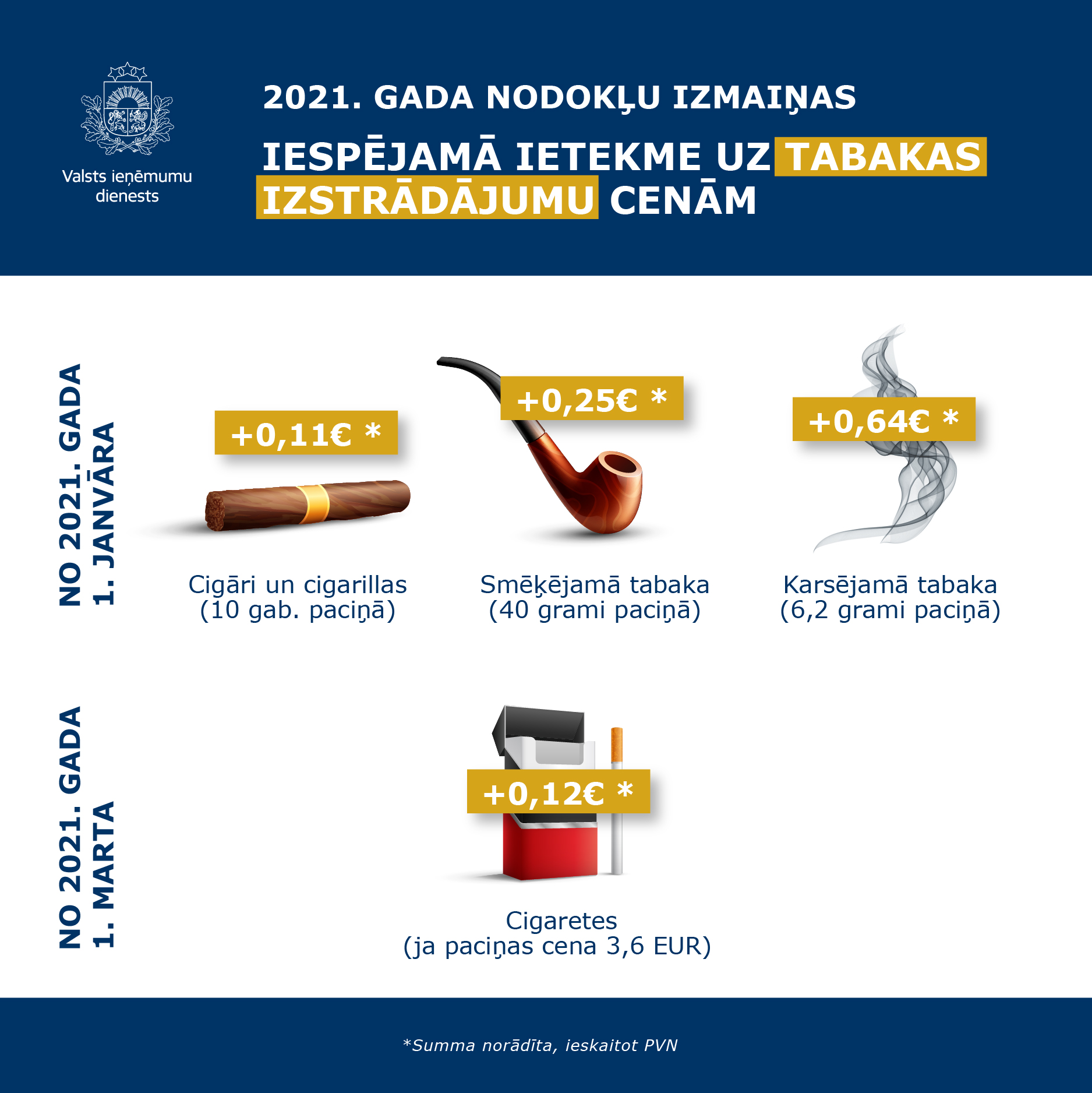 Valsts ieņēmumu dienests

2021. GADA NODOKĻU IZMAIŅAS

IESPĒJAMĀ IETEKME UZ TABAKAS IZSTRĀDĀJUMU CENĀM

NO 2021. GADA 1. JANVĀRA

+0,11€ *

Cigāri un cigarillas (10 gab. paciņā)

+0,25€ *

Smēķējamā tabaka (40 grami paciņā)

+0,64€ *

Karsējamā tabaka (6,2 grami paciņā)

NO 2021. GADA 1. MARTA

+0,12€ *

Cigaretes (ja paciņas cena 3,6 EUR)

*Summa norādīta, ieskaitot PVN